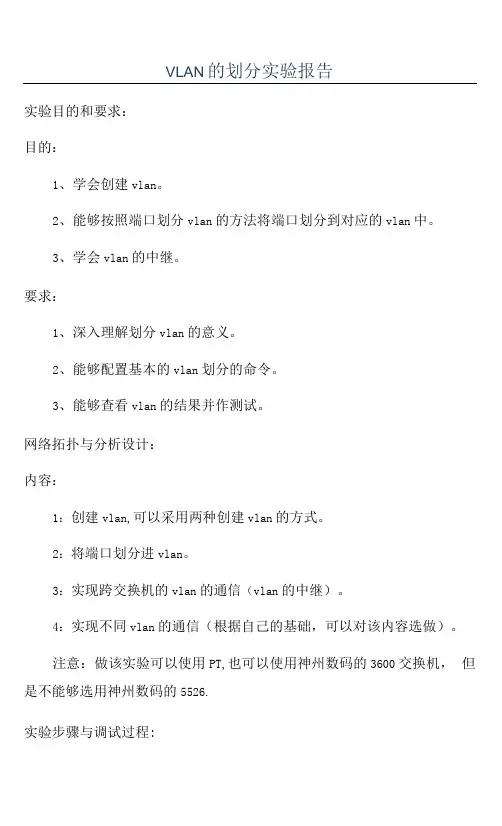 VLAN的划分实验报告

实验目的和要求：

目的：

1、学会创建 vlan。

2、能够按照端口划分 vlan 的方法将端口划分到对应的 vlan 中。

3、学会 vlan 的中继。

要求：

1、深入理解划分 vlan 的意义。

2、能够配置基本的 vlan 划分的命令。

3、能够查看 vlan 的结果并作测试。

网络拓扑与分析设计：

内容：

1：创建 vlan,可以采用两种创建 vlan 的方式。

2：将端口划分进 vlan。

3：实现跨交换机的 vlan 的通信（vlan 的中继）。

4：实现不同 vlan 的通信（根据自己的基础，可以对该内容选做）。

注意：做该实验可以使用 PT,也可以使用神州数码的 3600 交换机， 但是不能够选用神州数码的 5526.

实验步骤与调试过程：